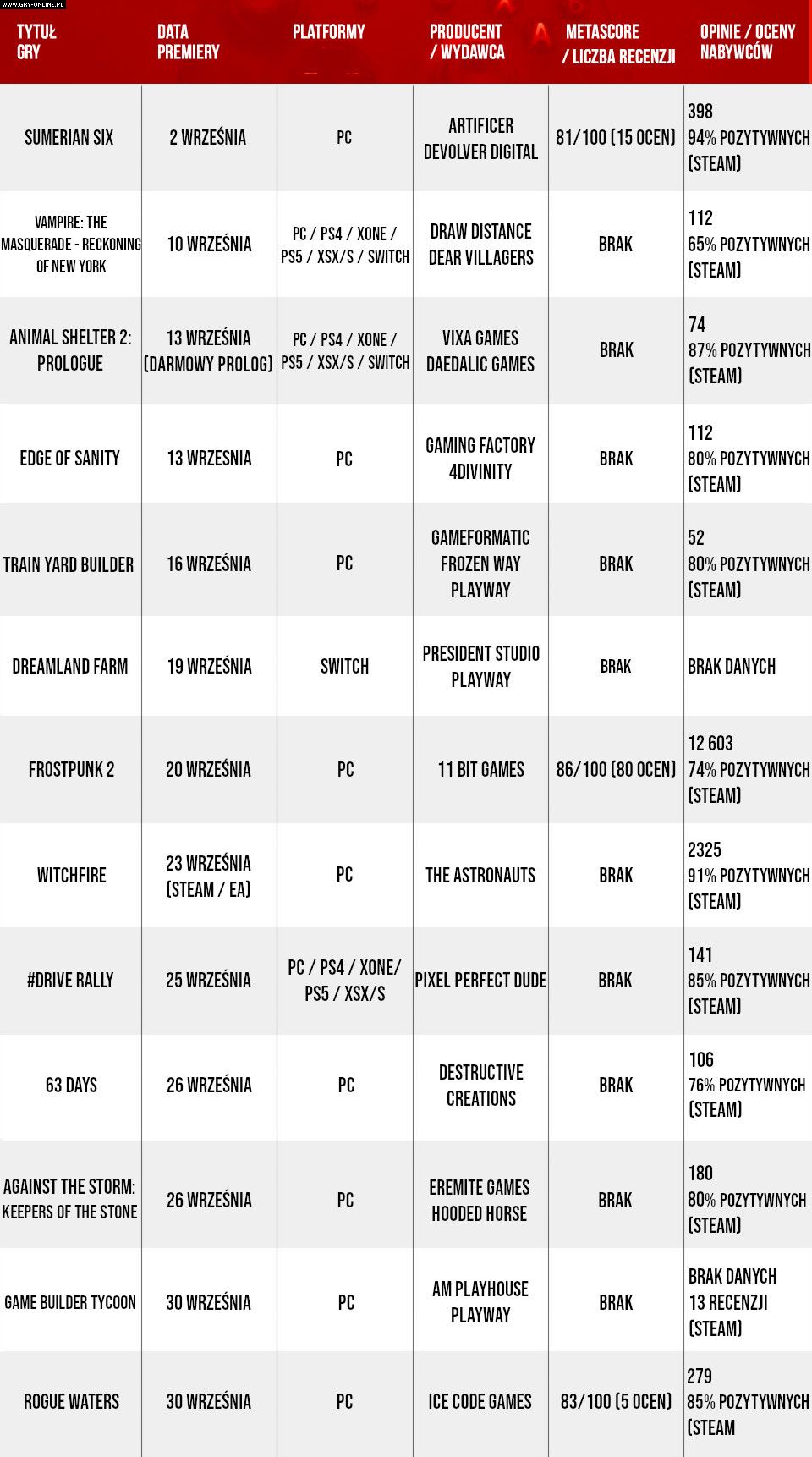 WWW.GRY-ONLINE.PL

| TYTUŁ GRY | DATA PREMIERY | PLATFORMY | PRODUCENT / WYDAWCA | METASCORE / LICZBA RECENZJI | OPINIE / OCENY NABYWCÓW |
|---|---|---|---|---|---|
| SUMERIAN SIX | 2 WRZEŚNIA | PC | ARTIFICER DEVOLVER DIGITAL | 81/100 (15 OCEN) | 398 94% POZYTYWNYCH (STEAM) |
| VAMPIRE: THE MASQUERADE - RECKONING OF NEW YORK | 10 WRZEŚNIA | PC / PS4 / XONE / PS5 / XSX/S / SWITCH | DRAW DISTANCE DEAR VILLAGERS | BRAK | 112 65% POZYTYWNYCH (STEAM) |
| ANIMAL SHELTER 2: PROLOGUE | 13 WRZEŚNIA (DARMOWY PROLOG) | PC / PS4 / XONE / PS5 / XSX/S / SWITCH | VIXA GAMES DAEDALIC GAMES | BRAK | 74 87% POZYTYWNYCH (STEAM) |
| EDGE OF SANITY | 13 WRZEŚNIA | PC | GAMING FACTORY 4DIVINITY | BRAK | 112 80% POZYTYWNYCH (STEAM) |
| TRAIN YARD BUILDER | 16 WRZEŚNIA | PC | GAMEFORMATIC FROZEN WAY PLAYWAY | BRAK | 52 80% POZYTYWNYCH (STEAM) |
| DREAMLAND FARM | 19 WRZEŚNIA | SWITCH | PRESIDENT STUDIO PLAYWAY | BRAK | BRAK DANYCH |
| FROSTPUNK 2 | 20 WRZEŚNIA | PC | 11 BIT GAMES | 86/100 (80 OCEN) | 12 603 74% POZYTYWNYCH (STEAM) |
| WITCHFIRE | 23 WRZEŚNIA (STEAM / EA) | PC | THE ASTRONAUTS | BRAK | 2325 91% POZYTYWNYCH (STEAM) |
| #DRIVE RALLY | 25 WRZEŚNIA | PC / PS4 / XONE/ PS5 / XSX/S | PIXEL PERFECT DUDE | BRAK | 141 85% POZYTYWNYCH (STEAM) |
| 63 DAYS | 26 WRZEŚNIA | PC | DESTRUCTIVE CREATIONS | BRAK | 106 76% POZYTYWNYCH (STEAM) |
| AGAINST THE STORM: KEEPERS OF THE STONE | 26 WRZEŚNIA | PC | EREMITE GAMES HOODED HORSE | BRAK | 180 80% POZYTYWNYCH (STEAM) |
| GAME BUILDER TYCOON | 30 WRZEŚNIA | PC | AM PLAYHOUSE PLAYWAY | BRAK | BRAK DANYCH 13 RECENZJI (STEAM) |
| ROGUE WATERS | 30 WRZEŚNIA | PC | ICE CODE GAMES | 83/100 (5 OCEN) | 279 85% POZYTYWNYCH (STEAM |